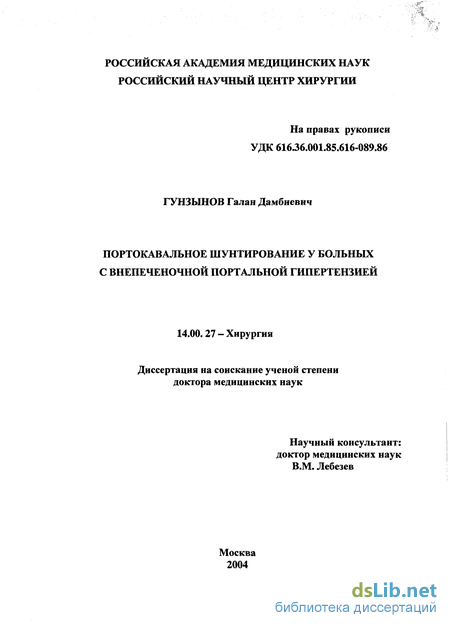 РОССИЙСКАЯ АКАДЕМИЯ МЕДИЦИНСКИХ НАУК
РОССИЙСКИЙ НАУЧНЫЙ ЦЕНТР ХИРУРГИИ

На правах рукописи
УДК 616.36.001.85.616-089.86

ГУНЗЫНОВ Галан Дамбиевич

ПОРТОКАВАЛЬНОЕ ШУНТИРОВАНИЕ У БОЛЬНЫХ
С ВНЕПЕЧЕНОЧНОЙ ПОРТАЛЬНОЙ ГИПЕРТЕНЗИЕЙ

14.00. 27 – Хирургия

Диссертация на соискание ученой степени
доктора медицинских наук

Научный консультант:
доктор медицинских наук
В.М. Лебезев

Москва
2004

dsLib.net
библиотека диссертаций